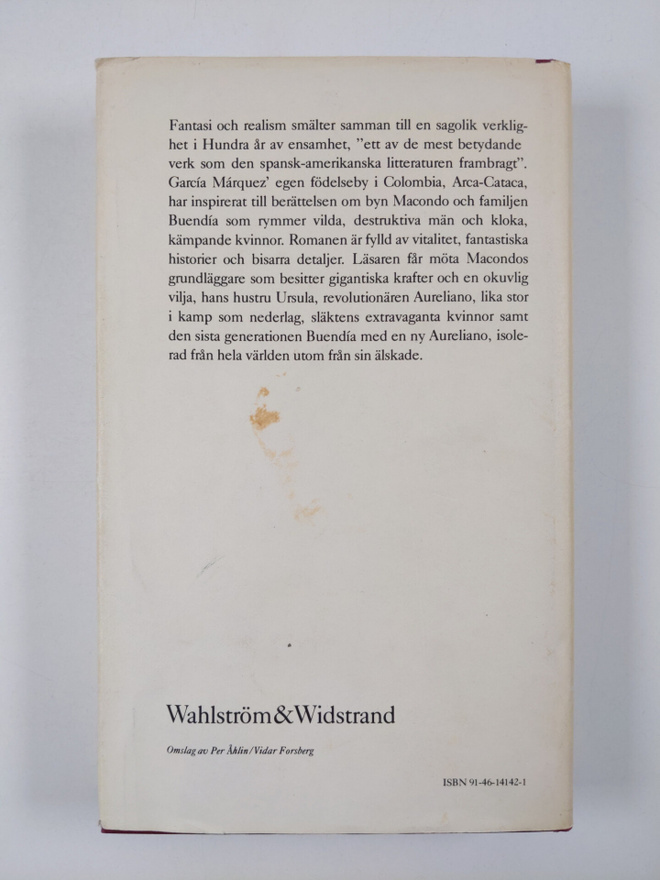 Fantasi och realism smälter samman till en sagolik verklighet i Hundra år av ensamhet, "ett av de mest betydande verk som den spansk-amerikanska litteraturen frambragt". García Márquez' egen födelseby i Colombia, Arca-Cataca, har inspirerat till berättelsen om byn Macondo och familjen Buendía som rymmer vilda, destruktiva män och kloka, kämpande kvinnor. Romanen är fylld av vitalitet, fantastiska historier och bisarra detaljer. Läsaren får möta Macondos grundläggare som besitter gigantiska krafter och en okuvlig vilja, hans hustru Ursula, revolutionären Aureliano, lika stor i kamp som nederlag, släktens extravaganta kvinnor samt den sista generationen Buendía med en ny Aureliano, isolerad från hela världen utom från sin älskade.

Wahlström&Widstrand

Omslag av Per Åhlin/Vidar Forsberg

ISBN 91-46-14142-1